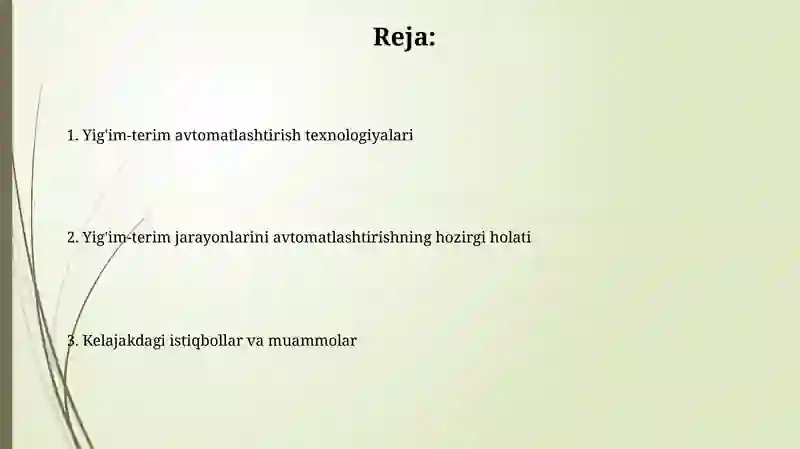 Reja:

1. Yig'im-terim avtomatlashtirish texnologiyalari

2. Yig'im-terim jarayonlarini avtomatlashtirishning hozirgi holati

3. Kelajakdagi istiqbollar va muammolar